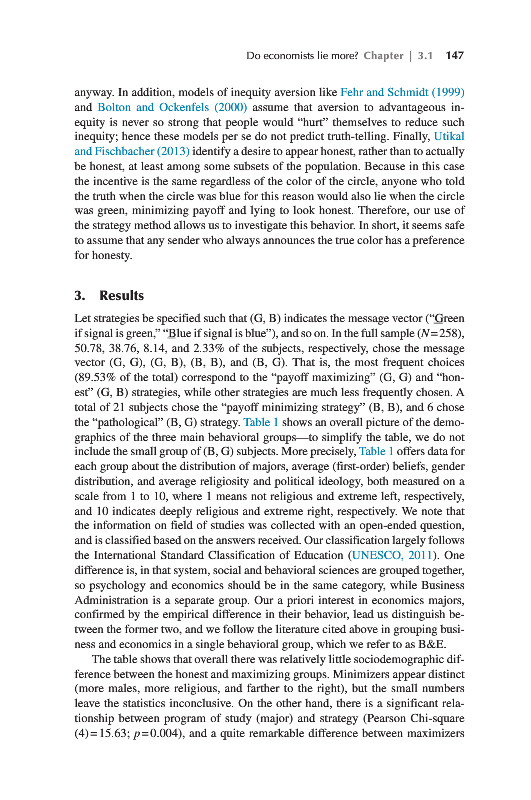 Do economists lie more? Chapter | 3.1 147

anyway. In addition, models of inequity aversion like Fehr and Schmidt (1999) and Bolton and Ockenfels (2000) assume that aversion to advantageous inequity is never so strong that people would "hurt" themselves to reduce such inequity; hence these models per se do not predict truth-telling. Finally, Utikal and Fischbacher (2013) identify a desire to appear honest, rather than to actually be honest, at least among some subsets of the population. Because in this case the incentive is the same regardless of the color of the circle, anyone who told the truth when the circle was blue for this reason would also lie when the circle was green, minimizing payoff and lying to look honest. Therefore, our use of the strategy method allows us to investigate this behavior. In short, it seems safe to assume that any sender who always announces the true color has a preference for honesty.

3. Results

Let strategies be specified such that (G, B) indicates the message vector ("Green if signal is green," "Blue if signal is blue"), and so on. In the full sample ($N=258$), 50.78, 38.76, 8.14, and 2.33% of the subjects, respectively, chose the message vector (G, G), (G, B), (B, B), and (B, G). That is, the most frequent choices (89.53% of the total) correspond to the "payoff maximizing" (G, G) and "honest" (G, B) strategies, while other strategies are much less frequently chosen. A total of 21 subjects chose the "payoff minimizing strategy" (B, B), and 6 chose the "pathological" (B, G) strategy. Table 1 shows an overall picture of the demographics of the three main behavioral groups—to simplify the table, we do not include the small group of (B, G) subjects. More precisely, Table 1 offers data for each group about the distribution of majors, average (first-order) beliefs, gender distribution, and average religiosity and political ideology, both measured on a scale from 1 to 10, where 1 means not religious and extreme left, respectively, and 10 indicates deeply religious and extreme right, respectively. We note that the information on field of studies was collected with an open-ended question, and is classified based on the answers received. Our classification largely follows the International Standard Classification of Education (UNESCO, 2011). One difference is, in that system, social and behavioral sciences are grouped together, so psychology and economics should be in the same category, while Business Administration is a separate group. Our a priori interest in economics majors, confirmed by the empirical difference in their behavior, lead us distinguish between the former two, and we follow the literature cited above in grouping business and economics in a single behavioral group, which we refer to as B&E.

The table shows that overall there was relatively little sociodemographic difference between the honest and maximizing groups. Minimizers appear distinct (more males, more religious, and farther to the right), but the small numbers leave the statistics inconclusive. On the other hand, there is a significant relationship between program of study (major) and strategy (Pearson Chi-square $(4)=15.63$; $p=0.004$), and a quite remarkable difference between maximizers